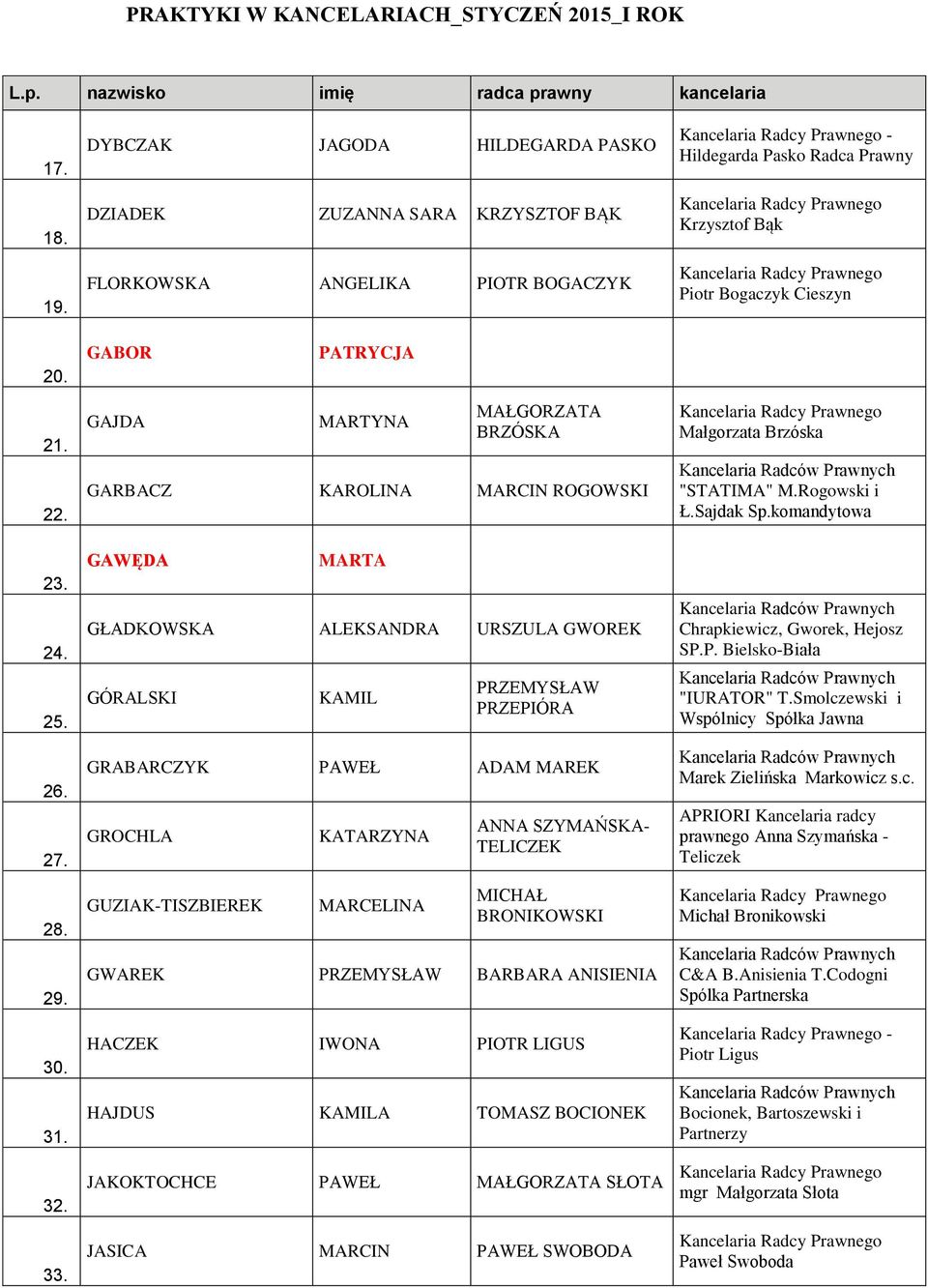 PRAKTYKI W KANCELARIACH_STYCZEŃ 2015_I ROK

| L.p. | nazwisko | imię | radca prawny | kancelaria |
|---|---|---|---|---|
| 17. | DYBCZAK | JAGODA | HILDEGARDA PASKO | Kancelaria Radcy Prawnego - Hildegarda Pasko Radca Prawny |
| 18. | DZIADEK | ZUZANNA SARA | KRZYSZTOF BĄK | Kancelaria Radcy Prawnego Krzysztof Bąk |
| 19. | FLORKOWSKA | ANGELIKA | PIOTR BOGACZYK | Kancelaria Radcy Prawnego Piotr Bogaczyk Cieszyn |
| 20. | GABOR | PATRYCJA | | |
| 21. | GAJDA | MARTYNA | MAŁGORZATA BRZÓSKA | Kancelaria Radcy Prawnego Małgorzata Brzóska |
| 22. | GARBACZ | KAROLINA | MARCIN ROGOWSKI | Kancelaria Radców Prawnych "STATIMA" M.Rogowski i Ł.Sajdak Sp.komandytowa |
| 23. | GAWĘDA | MARTA | | |
| 24. | GŁADKOWSKA | ALEKSANDRA | URSZULA GWOREK | Kancelaria Radców Prawnych Chrapkiewicz, Gworek, Hejosz SP.P. Bielsko-Biała |
| 25. | GÓRALSKI | KAMIL | PRZEMYSŁAW PRZEPIÓRA | Kancelaria Radców Prawnych "IURATOR" T.Smolczewski i Wspólnicy Spółka Jawna |
| 26. | GRABARCZYK | PAWEŁ | ADAM MAREK | Kancelaria Radców Prawnych Marek Zielińska Markowicz s.c. |
| 27. | GROCHLA | KATARZYNA | ANNA SZYMAŃSKA-TELICZEK | APRIORI Kancelaria radcy prawnego Anna Szymańska - Teliczek |
| 28. | GUZIAK-TISZBIEREK | MARCELINA | MICHAŁ BRONIKOWSKI | Kancelaria Radcy Prawnego Michał Bronikowski |
| 29. | GWAREK | PRZEMYSŁAW | BARBARA ANISIENIA | Kancelaria Radców Prawnych C&A B.Anisienia T.Codogni Spółka Partnerska |
| 30. | HACZEK | IWONA | PIOTR LIGUS | Kancelaria Radcy Prawnego - Piotr Ligus |
| 31. | HAJDUS | KAMILA | TOMASZ BOCIONEK | Kancelaria Radców Prawnych Bocionek, Bartoszewski i Partnerzy |
| 32. | JAKOKTOCHCE | PAWEŁ | MAŁGORZATA SŁOTA | Kancelaria Radcy Prawnego mgr Małgorzata Słota |
| 33. | JASICA | MARCIN | PAWEŁ SWOBODA | Kancelaria Radcy Prawnego Paweł Swoboda |